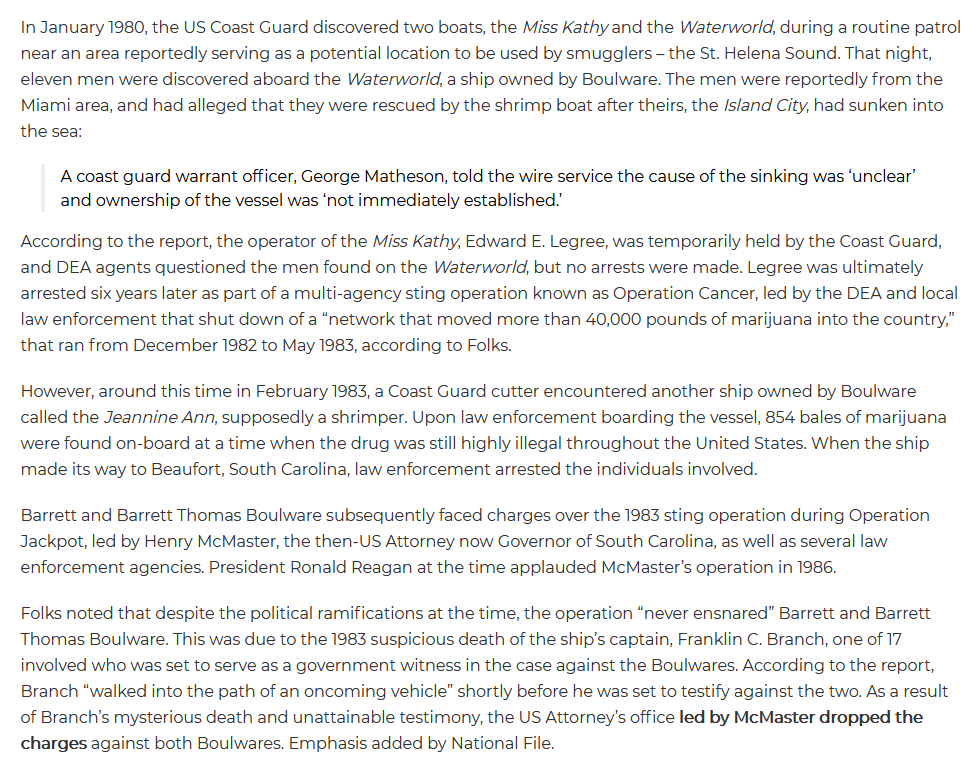 In January 1980, the US Coast Guard discovered two boats, the Miss Kathy and the Waterworld, during a routine patrol near an area reportedly serving as a potential location to be used by smugglers – the St. Helena Sound. That night, eleven men were discovered aboard the Waterworld, a ship owned by Boulware. The men were reportedly from the Miami area, and had alleged that they were rescued by the shrimp boat after theirs, the Island City, had sunken into the sea:

A coast guard warrant officer, George Matheson, told the wire service the cause of the sinking was 'unclear' and ownership of the vessel was 'not immediately established.'

According to the report, the operator of the Miss Kathy, Edward E. Legree, was temporarily held by the Coast Guard, and DEA agents questioned the men found on the Waterworld, but no arrests were made. Legree was ultimately arrested six years later as part of a multi-agency sting operation known as Operation Cancer, led by the DEA and local law enforcement that shut down of a "network that moved more than 40,000 pounds of marijuana into the country," that ran from December 1982 to May 1983, according to Folks.

However, around this time in February 1983, a Coast Guard cutter encountered another ship owned by Boulware called the Jeannine Ann, supposedly a shrimper. Upon law enforcement boarding the vessel, 854 bales of marijuana were found on-board at a time when the drug was still highly illegal throughout the United States. When the ship made its way to Beaufort, South Carolina, law enforcement arrested the individuals involved.

Barrett and Barrett Thomas Boulware subsequently faced charges over the 1983 sting operation during Operation Jackpot, led by Henry McMaster, the then-US Attorney now Governor of South Carolina, as well as several law enforcement agencies. President Ronald Reagan at the time applauded McMaster's operation in 1986.

Folks noted that despite the political ramifications at the time, the operation "never ensnared" Barrett and Barrett Thomas Boulware. This was due to the 1983 suspicious death of the ship's captain, Franklin C. Branch, one of 17 involved who was set to serve as a government witness in the case against the Boulwares. According to the report, Branch "walked into the path of an oncoming vehicle" shortly before he was set to testify against the two. As a result of Branch's mysterious death and unattainable testimony, the US Attorney's office led by McMaster dropped the charges against both Boulwares. Emphasis added by National File.